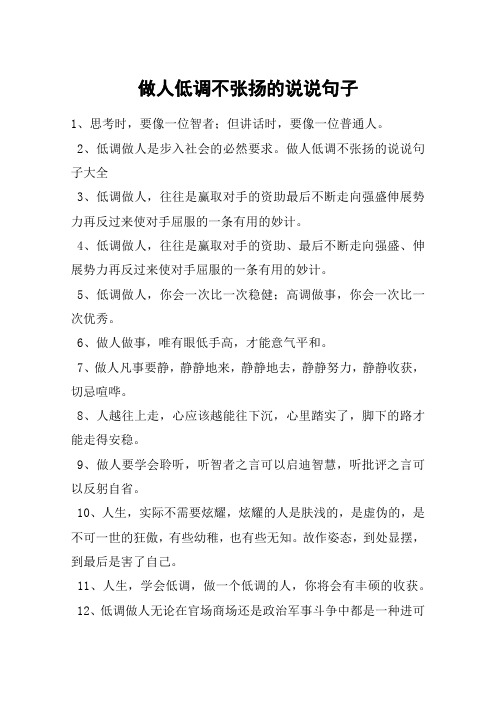 做人低调不张扬的说说句子

1、思考时，要像一位智者；但讲话时，要像一位普通人。

2、低调做人是步入社会的必然要求。做人低调不张扬的说说句子大全

3、低调做人，往往是赢取对手的资助最后不断走向强盛伸展势力再反过来使对手屈服的一条有用的妙计。

4、低调做人，往往是赢取对手的资助、最后不断走向强盛、伸展势力再反过来使对手屈服的一条有用的妙计。

5、低调做人，你会一次比一次稳健；高调做事，你会一次比一次优秀。

6、做人做事，唯有眼低手高，才能意气平和。

7、做人凡事要静，静静地来，静静地去，静静努力，静静收获，切忌喧哗。

8、人越往上走，心应该越能往下沉，心里踏实了，脚下的路才能走得安稳。

9、做人要学会聆听，听智者之言可以启迪智慧，听批评之言可以反躬自省。

10、人生，实际不需要炫耀，炫耀的人是肤浅的，是虚伪的，是不可一世的狂傲，有些幼稚，也有些无知。故作姿态，到处显摆，到最后是害了自己。

11、人生，学会低调，做一个低调的人，你将会有丰硕的收获。

12、低调做人无论在官场商场还是政治军事斗争中都是一种进可